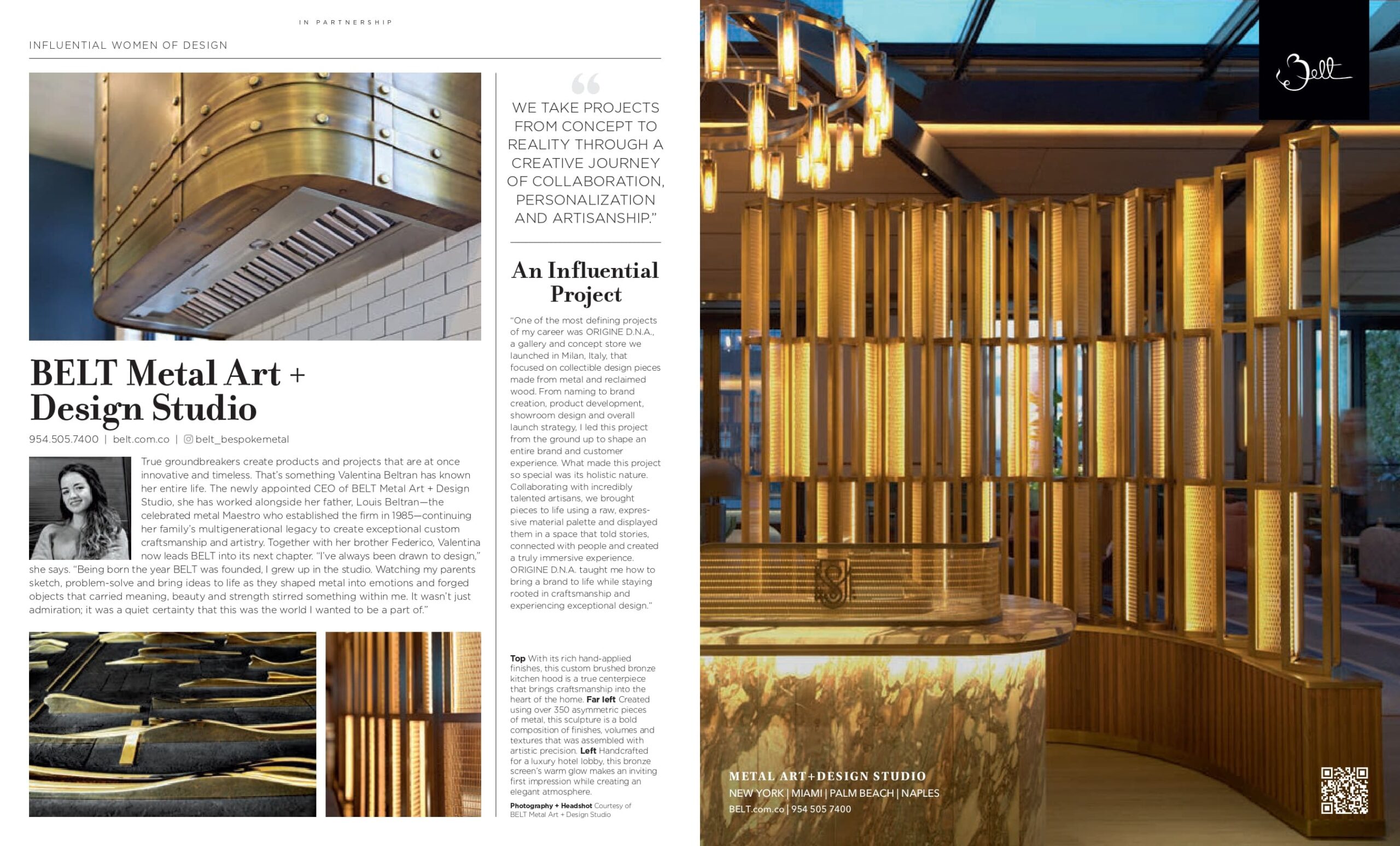 IN PARTNERSHIP

INFLUENTIAL WOMEN OF DESIGN

BELT Metal Art + Design Studio

954.505.7400 | belt.com.co | belt_bespokemetal

True groundbreakers create products and projects that are at once innovative and timeless. That's something Valentina Beltran has known her entire life. The newly appointed CEO of BELT Metal Art + Design Studio, she has worked alongside her father, Louis Beltran—the celebrated metal Maestro who established the firm in 1985—continuing her family's multigenerational legacy to create exceptional custom craftsmanship and artistry. Together with her brother Federico, Valentina now leads BELT into its next chapter. "I've always been drawn to design," she says. "Being born the year BELT was founded, I grew up in the studio. Watching my parents sketch, problem-solve and bring ideas to life as they shaped metal into emotions and forged objects that carried meaning, beauty and strength stirred something within me. It wasn't just admiration; it was a quiet certainty that this was the world I wanted to be a part of."

"WE TAKE PROJECTS FROM CONCEPT TO REALITY THROUGH A CREATIVE JOURNEY OF COLLABORATION, PERSONALIZATION AND ARTISANSHIP."

An Influential Project

"One of the most defining projects of my career was ORIGINE D.N.A., a gallery and concept store we launched in Milan, Italy, that focused on collectible design pieces made from metal and reclaimed wood. From naming to brand creation, product development, showroom design and overall launch strategy, I led this project from the ground up to shape an entire brand and customer experience. What made this project so special was its holistic nature. Collaborating with incredibly talented artisans, we brought pieces to life using a raw, expressive material palette and displayed them in a space that told stories, connected with people and created a truly immersive experience. ORIGINE D.N.A. taught me how to bring a brand to life while staying rooted in craftsmanship and experiencing exceptional design."

Top With its rich hand-applied finishes, this custom brushed bronze kitchen hood is a true centerpiece that brings craftsmanship into the heart of the home. Far left Created using over 350 asymmetric pieces of metal, this sculpture is a bold composition of finishes, volumes and textures that was assembled with artistic precision. Left Handcrafted for a luxury hotel lobby, this bronze screen's warm glow makes an inviting first impression while creating an elegant atmosphere.

Photography + Headshot Courtesy of BELT Metal Art + Design Studio

Belt

METAL ART+DESIGN STUDIO
NEW YORK | MIAMI | PALM BEACH | NAPLES
BELT.com.co | 954 505 7400